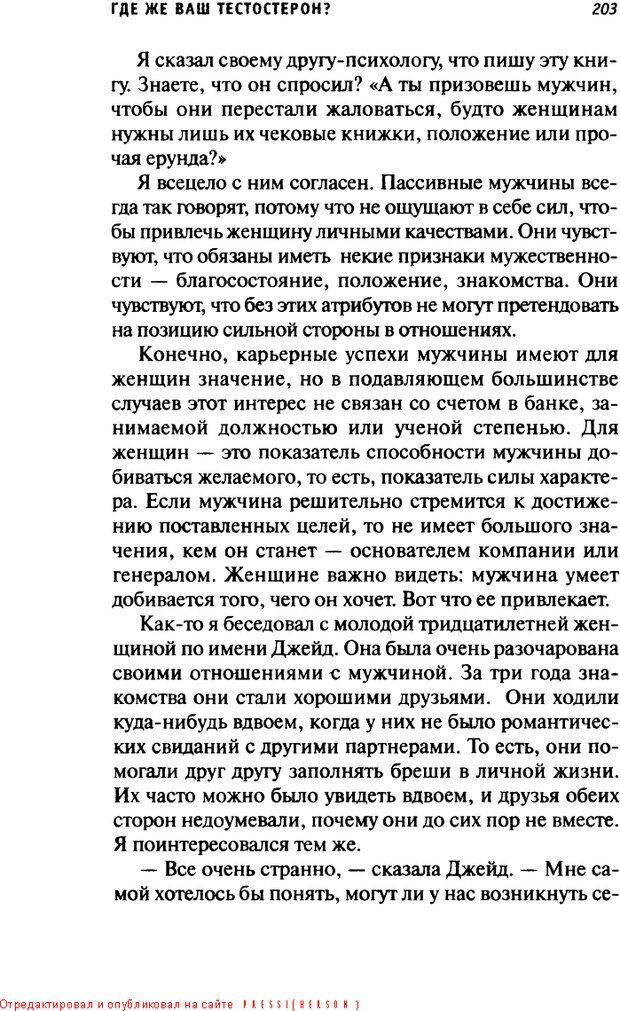 ГДЕ ЖЕ ВАШ ТЕСТОСТЕРОН? 203

Я сказал своему другу-психологу, что пишу эту книгу. Знаете, что он спросил? «А ты призовешь мужчин, чтобы они перестали жаловаться, будто женщинам нужны лишь их чековые книжки, положение или прочая ерунда?»

Я всецело с ним согласен. Пассивные мужчины всегда так говорят, потому что не ощущают в себе сил, чтобы привлечь женщину личными качествами. Они чувствуют, что обязаны иметь некие признаки мужественности — благосостояние, положение, знакомства. Они чувствуют, что без этих атрибутов не могут претендовать на позицию сильной стороны в отношениях.

Конечно, карьерные успехи мужчины имеют для женщин значение, но в подавляющем большинстве случаев этот интерес не связан со счетом в банке, занимаемой должностью или ученой степенью. Для женщин — это показатель способности мужчины добиваться желаемого, то есть, показатель силы характера. Если мужчина решительно стремится к достижению поставленных целей, то не имеет большого значения, кем он станет — основателем компании или генералом. Женщине важно видеть: мужчина умеет добивается того, чего он хочет. Вот что ее привлекает.

Как-то я беседовал с молодой тридцатилетней женщиной по имени Джейд. Она была очень разочарована своими отношениями с мужчиной. За три года знакомства они стали хорошими друзьями. Они ходили куда-нибудь вдвоем, когда у них не было романтических свиданий с другими партнерами. То есть, они помогали друг другу заполнять бреши в личной жизни. Их часто можно было увидеть вдвоем, и друзья обеих сторон недоумевали, почему они до сих пор не вместе. Я поинтересовался тем же.

— Все очень странно, — сказала Джейд. — Мне самой хотелось бы понять, могут ли у нас возникнуть се-

Отредактировал и опубликовал на сайте PRESSI(HERSON)